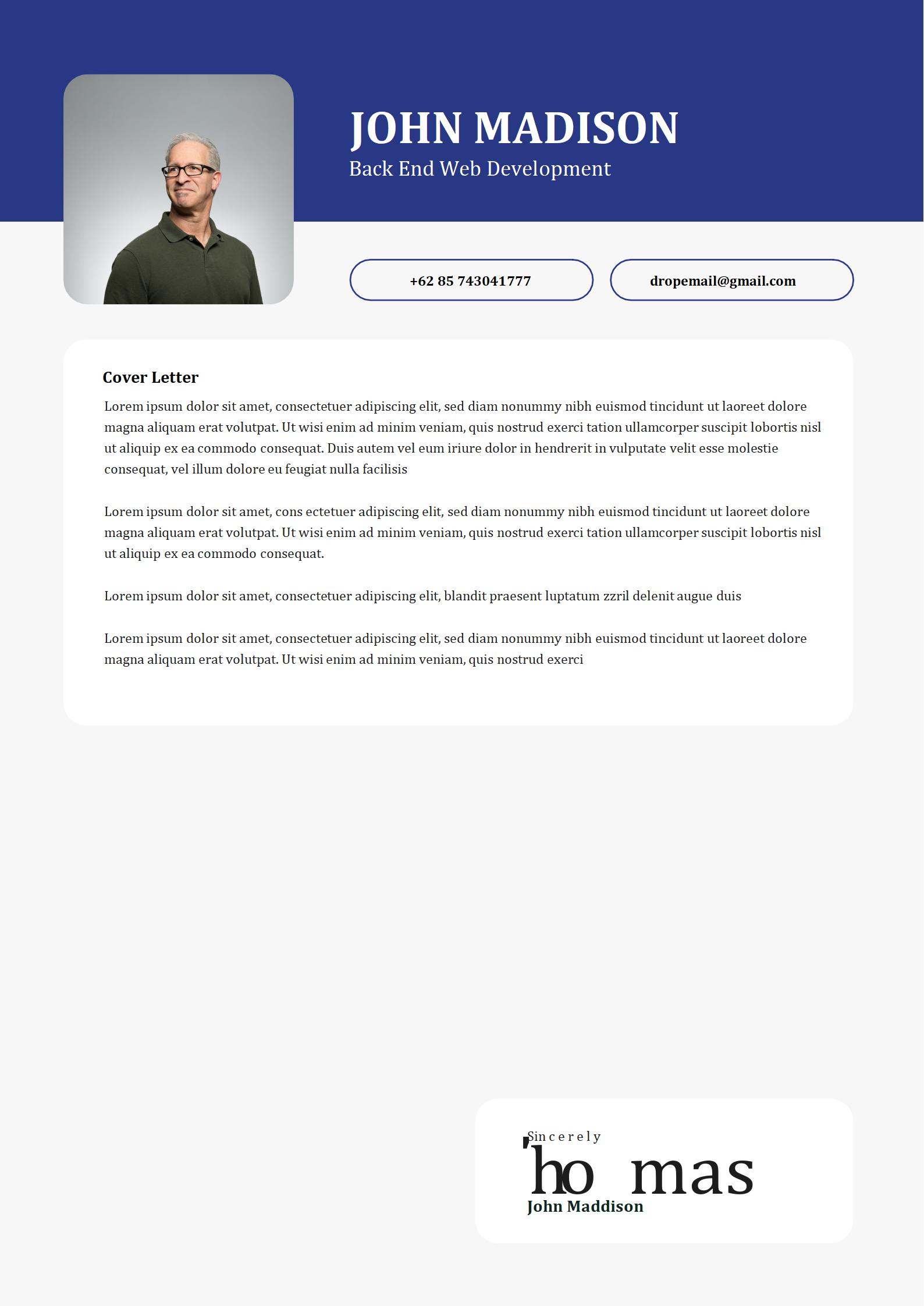 JOHN MADISON
Back End Web Development

+62 85 743041777

dropemail@gmail.com

Cover Letter

Lorem ipsum dolor sit amet, consectetuer adipiscing elit, sed diam nonummy nibh euismod tincidunt ut laoreet dolore magna aliquam erat volutpat. Ut wisi enim ad minim veniam, quis nostrud exerci tation ullamcorper suscipit lobortis nisl ut aliquip ex ea commodo consequat. Duis autem vel eum iriure dolor in hendrerit in vulputate velit esse molestie consequat, vel illum dolore eu feugiat nulla facilisis

Lorem ipsum dolor sit amet, cons ectetuer adipiscing elit, sed diam nonummy nibh euismod tincidunt ut laoreet dolore magna aliquam erat volutpat. Ut wisi enim ad minim veniam, quis nostrud exerci tation ullamcorper suscipit lobortis nisl ut aliquip ex ea commodo consequat.

Lorem ipsum dolor sit amet, consectetuer adipiscing elit, blandit praesent luptatum zzril delenit augue duis

Lorem ipsum dolor sit amet, consectetuer adipiscing elit, sed diam nonummy nibh euismod tincidunt ut laoreet dolore magna aliquam erat volutpat. Ut wisi enim ad minim veniam, quis nostrud exerci

Sincerely
'ho mas
John Maddison